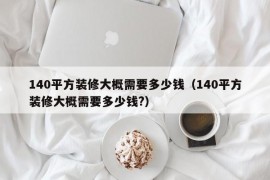 140平方装修大概需要多少钱（140平方装修大概需要多少钱?）